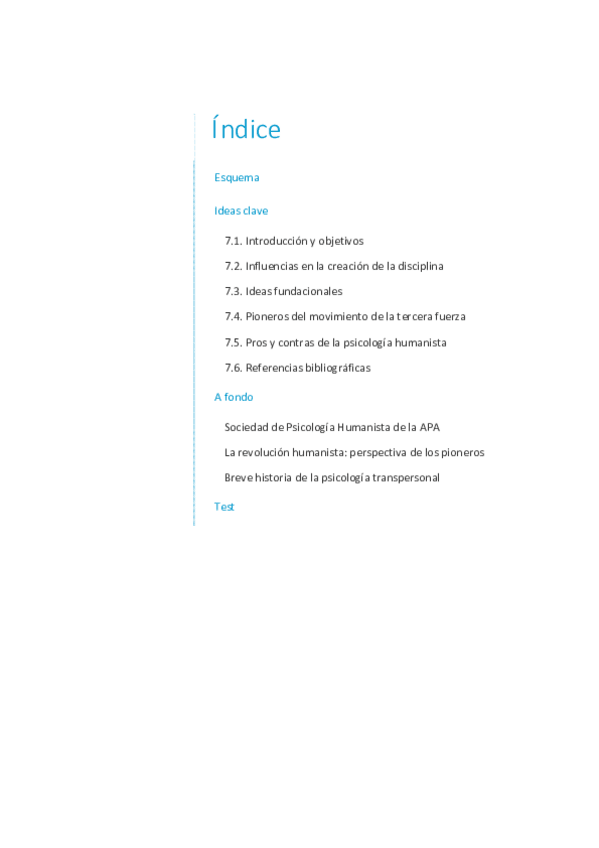 Índice

Esquema

Ideas clave

7.1. Introducción y objetivos

7.2. Influencias en la creación de la disciplina

7.3. Ideas fundacionales

7.4. Pioneros del movimiento de la tercera fuerza

7.5. Pros y contras de la psicología humanista

7.6. Referencias bibliográficas

A fondo

Sociedad de Psicología Humanista de la APA

La revolución humanista: perspectiva de los pioneros

Breve historia de la psicología transpersonal

Test